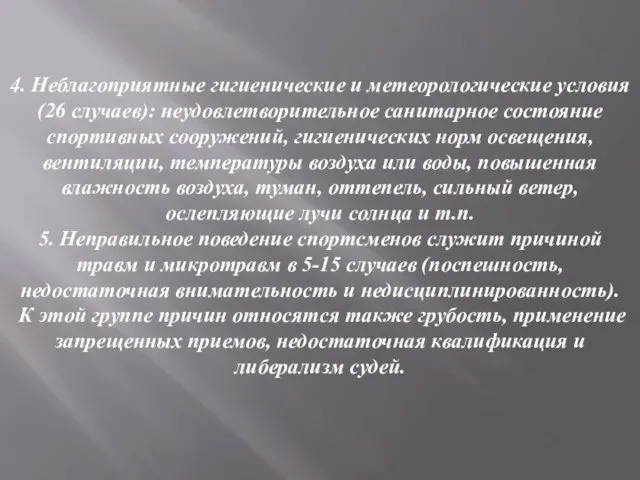 4. Неблагоприятные гигиенические и метеорологические условия (26 случаев): неудовлетворительное санитарное состояние спортивных сооружений, гигиенических норм освещения, вентиляции, температуры воздуха или воды, повышенная влажность воздуха, туман, оттепель, сильный ветер, ослепляющие лучи солнца и т.п.
5. Неправильное поведение спортсменов служит причиной травм и микротравм в 5-15 случаев (поспешность, недостаточная внимательность и недисциплинированность). К этой группе причин относятся также грубость, применение запрещенных приемов, недостаточная квалификация и либерализм судей.